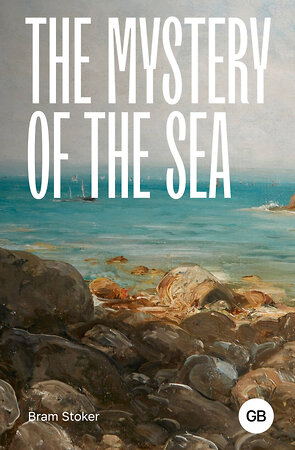 THE MYSTERY OF THE SEA

Bram Stoker

GB